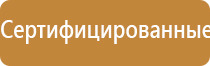 Сертифицированные